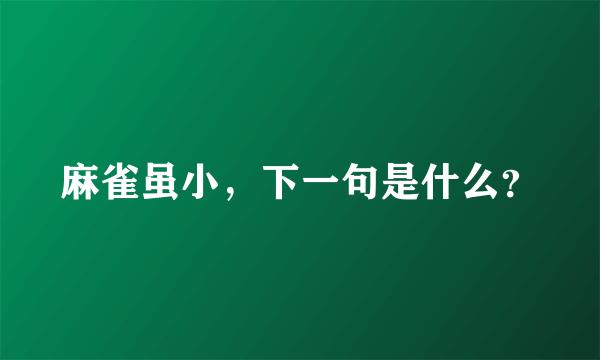 麻雀虽小，下一句是什么?